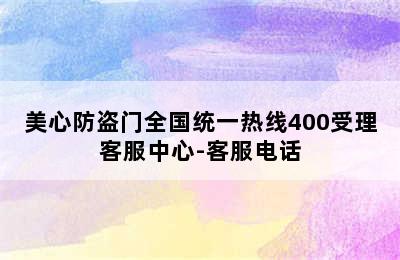 美心防盗门全国统一热线400受理客服中心-客服电话